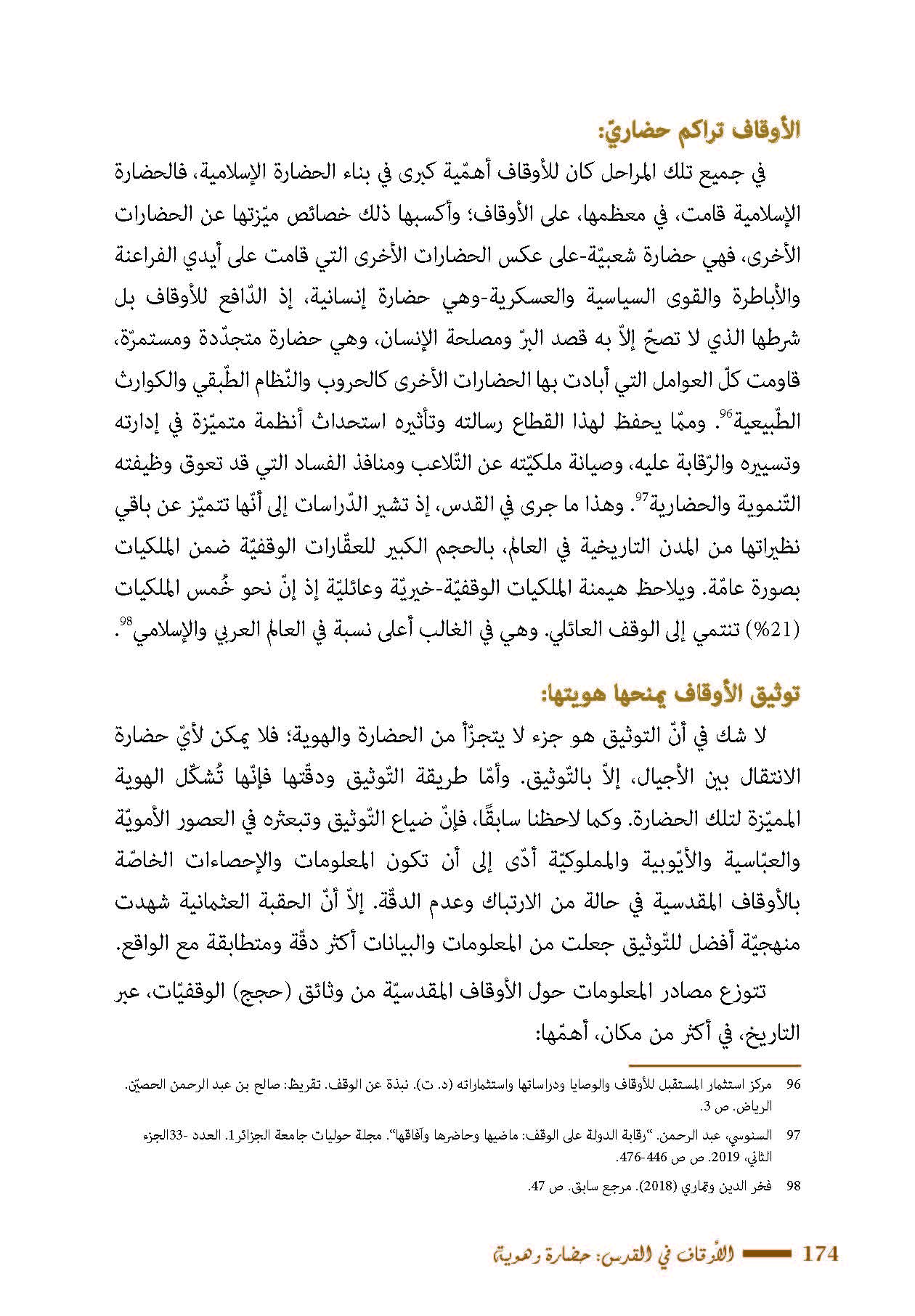 الأوقاف تراكم حضاريّ:

في جميع تلك المراحل كان للأوقاف أهمّية كبرى في بناء الحضارة الإسلامية، فالحضارة الإسلامية قامت، في معظمها، على الأوقاف؛ وأكسبها ذلك خصائص ميّزتها عن الحضارات الأخرى، فهي حضارة شعبيّة-على عكس الحضارات الأخرى التي قامت على أيدي الفراعنة والأباطرة والقوى السياسية والعسكرية-وهي حضارة إنسانية، إذ الدّافع للأوقاف بل شرطها الذي لا تصحّ إلاّ به قصد البرّ ومصلحة الإنسان، وهي حضارة متجدّدة ومستمرّة، قاومت كلّ العوامل التي أبادت بها الحضارات الأخرى كالحروب والنّظام الطّبقي والكوارث الطّبيعية$^{96}$. وممّا يحفظ لهذا القطاع رسالته وتأثيره استحداث أنظمة متميّزة في إدارته وتسييره والرّقابة عليه، وصيانة ملكيّته عن التّلاعب ومنافذ الفساد التي قد تعوق وظيفته التّنموية والحضارية$^{97}$. وهذا ما جرى في القدس، إذ تشير الدّراسات إلى أنّها تتميّز عن باقي نظيراتها من المدن التاريخية في العالم، بالحجم الكبير للعقّارات الوقفيّة ضمن الملكيات بصورة عامّة. ويلاحظ هيمنة الملكيات الوقفيّة-خيريّة وعائليّة إذ إنّ نحو خُمس الملكيات (21%) تنتمي إلى الوقف العائلي. وهي في الغالب أعلى نسبة في العالم العربي والإسلامي$^{98}$.

توثيق الأوقاف يمنحها هويتها:

لا شك في أنّ التوثيق هو جزء لا يتجزّأ من الحضارة والهوية؛ فلا يمكن لأيّ حضارة الانتقال بين الأجيال، إلاّ بالتّوثيق. وأمّا طريقة التّوثيق ودقّتها فإنّها تُشكّل الهوية المميّزة لتلك الحضارة. وكما لاحظنا سابقًا، فإنّ ضياع التّوثيق وتبعثره في العصور الأمويّة والعبّاسية والأيّوبية والمملوكيّة أدّى إلى أن تكون المعلومات والإحصاءات الخاصّة بالأوقاف المقدسية في حالة من الارتباك وعدم الدقّة. إلاّ أنّ الحقبة العثمانية شهدت منهجيّة أفضل للتّوثيق جعلت من المعلومات والبيانات أكثر دقّة ومتطابقة مع الواقع.

تتوزع مصادر المعلومات حول الأوقاف المقدسيّة من وثائق (حجج) الوقفيّات، عبر التاريخ، في أكثر من مكان، أهمّها:

96 مركز استثمار المستقبل للأوقاف والوصايا ودراساتها واستثماراته (د. ت). نبذة عن الوقف. تقريظ: صالح بن عبد الرحمن الحصيّن. الرياض. ص 3.

97 السنوسي، عبد الرحمن. "رقابة الدولة على الوقف: ماضيها وحاضرها وآفاقها". مجلة حوليات جامعة الجزائر1. العدد -33الجزء الثاني، 2019. ص ص 446-476.

98 فخر الدين وتماري (2018). مرجع سابق. ص 47.

174 الأوقاف في القدس: حضارة وهوية